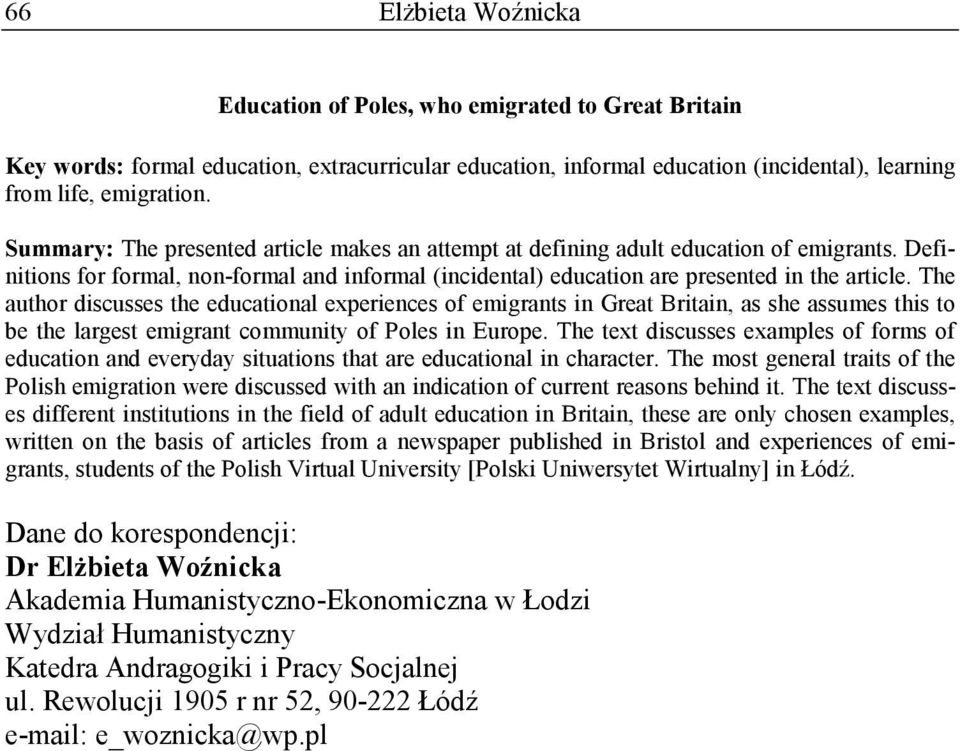 66 Elżbieta Woźnicka

Education of Poles, who emigrated to Great Britain

Key words: formal education, extracurricular education, informal education (incidental), learning from life, emigration.

Summary: The presented article makes an attempt at defining adult education of emigrants. Definitions for formal, non-formal and informal (incidental) education are presented in the article. The author discusses the educational experiences of emigrants in Great Britain, as she assumes this to be the largest emigrant community of Poles in Europe. The text discusses examples of forms of education and everyday situations that are educational in character. The most general traits of the Polish emigration were discussed with an indication of current reasons behind it. The text discusses different institutions in the field of adult education in Britain, these are only chosen examples, written on the basis of articles from a newspaper published in Bristol and experiences of emigrants, students of the Polish Virtual University [Polski Uniwersytet Wirtualny] in Łódź.

Dane do korespondencji:
Dr Elżbieta Woźnicka
Akademia Humanistyczno-Ekonomiczna w Łodzi
Wydział Humanistyczny
Katedra Andragogiki i Pracy Socjalnej
ul. Rewolucji 1905 r nr 52, 90-222 Łódź
e-mail: e_woznicka@wp.pl